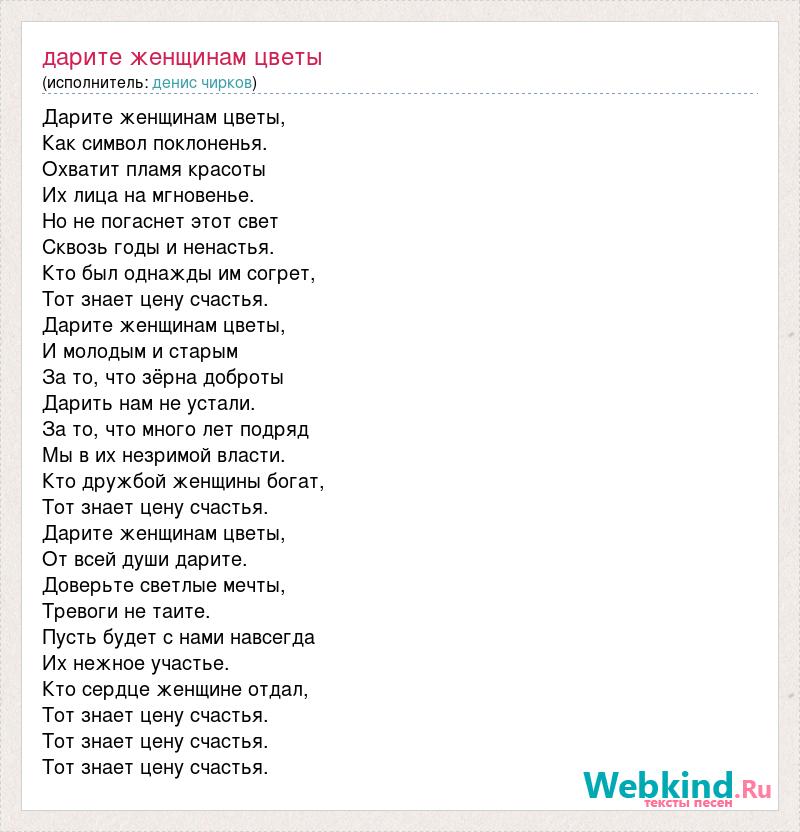 дарите женщинам цветы
(исполнитель: денис чирков)

Дарите женщинам цветы,
Как символ поклоненья.
Охватит пламя красоты
Их лица на мгновенье.
Но не погаснет этот свет
Сквозь годы и ненастья.
Кто был однажды им согрет,
Тот знает цену счастья.
Дарите женщинам цветы,
И молодым и старым
За то, что зёрна доброты
Дарить нам не устали.
За то, что много лет подряд
Мы в их незримой власти.
Кто дружбой женщины богат,
Тот знает цену счастья.
Дарите женщинам цветы,
От всей души дарите.
Доверьте светлые мечты,
Тревоги не таите.
Пусть будет с нами навсегда
Их нежное участье.
Кто сердце женщине отдал,
Тот знает цену счастья.
Тот знает цену счастья.
Тот знает цену счастья.

Webkind.Ru
тексты песен